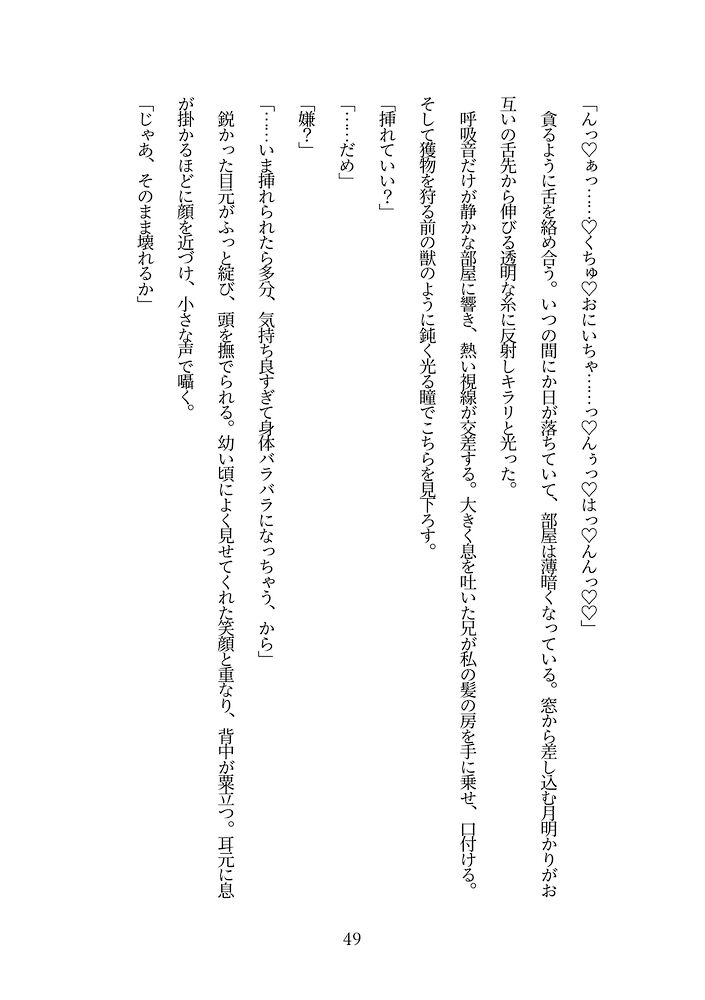 「んっ♡ぁっ……♡くちゅ♡おにいちゃ……っ♡んぅっ♡はっ♡んんっ♡♡」

貪るように舌を絡め合う。いつの間にか日が落ちていて、部屋は薄暗くなっている。窓から差し込む月明かりがお互いの舌先から伸びる透明な糸に反射しキラリと光った。

呼吸音だけが静かな部屋に響き、熱い視線が交差する。大きく息を吐いた兄が私の髪の房を手に乗せ、口付ける。そして獲物を狩る前の獣のように鈍く光る瞳でこちらを見下ろす。

「挿れていい？」

「……だめ」

「嫌？」

「……いま挿れられたら多分、気持ち良すぎて身体バラバラになっちゃう、から」

鋭かった目元がふっと綻び、頭を撫でられる。幼い頃によく見せてくれた笑顔と重なり、背中が粟立つ。耳元に息が掛かるほどに顔を近づけ、小さな声で囁く。

「じゃあ、そのまま壊れるか」

49